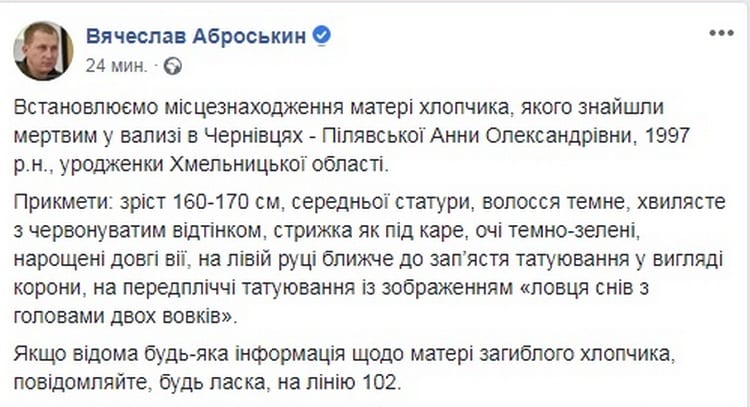 Вячеслав Аброськин

24 мин. ·

Встановлюємо місцезнаходження матері хлопчика, якого знайшли мертвим у валізі в Чернівцях - Пілявської Анни Олександрівни, 1997 р.н., уродженки Хмельницької області.

Прикмети: зріст 160-170 см, середньої статури, волосся темне, хвилясте з червонуватим відтінком, стрижка як під каре, очі темно-зелені, нарощені довгі вії, на лівій руці ближче до зап'ястя татуювання у вигляді корони, на передпліччі татуювання із зображенням «ловця снів з головами двох вовків».

Якщо відома будь-яка інформація щодо матері загиблого хлопчика, повідомляйте, будь ласка, на лінію 102.